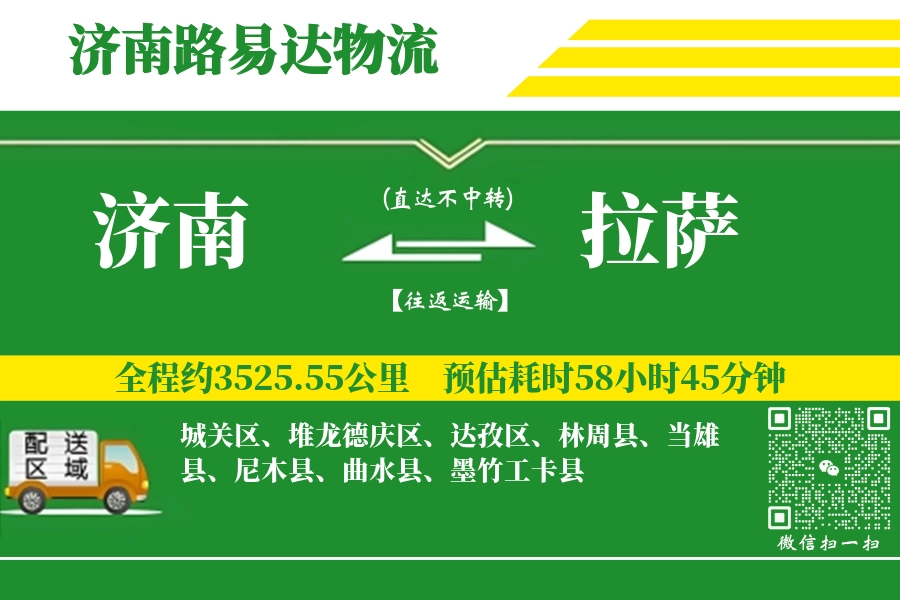 济南路易达物流

济南

(直达不中转)

【往返运输】

拉萨

全程约3525.55公里 预估耗时58小时45分钟

配送区域

城关区、堆龙德庆区、达孜区、林周县、当雄县、尼木县、曲水县、墨竹工卡县

微信扫一扫